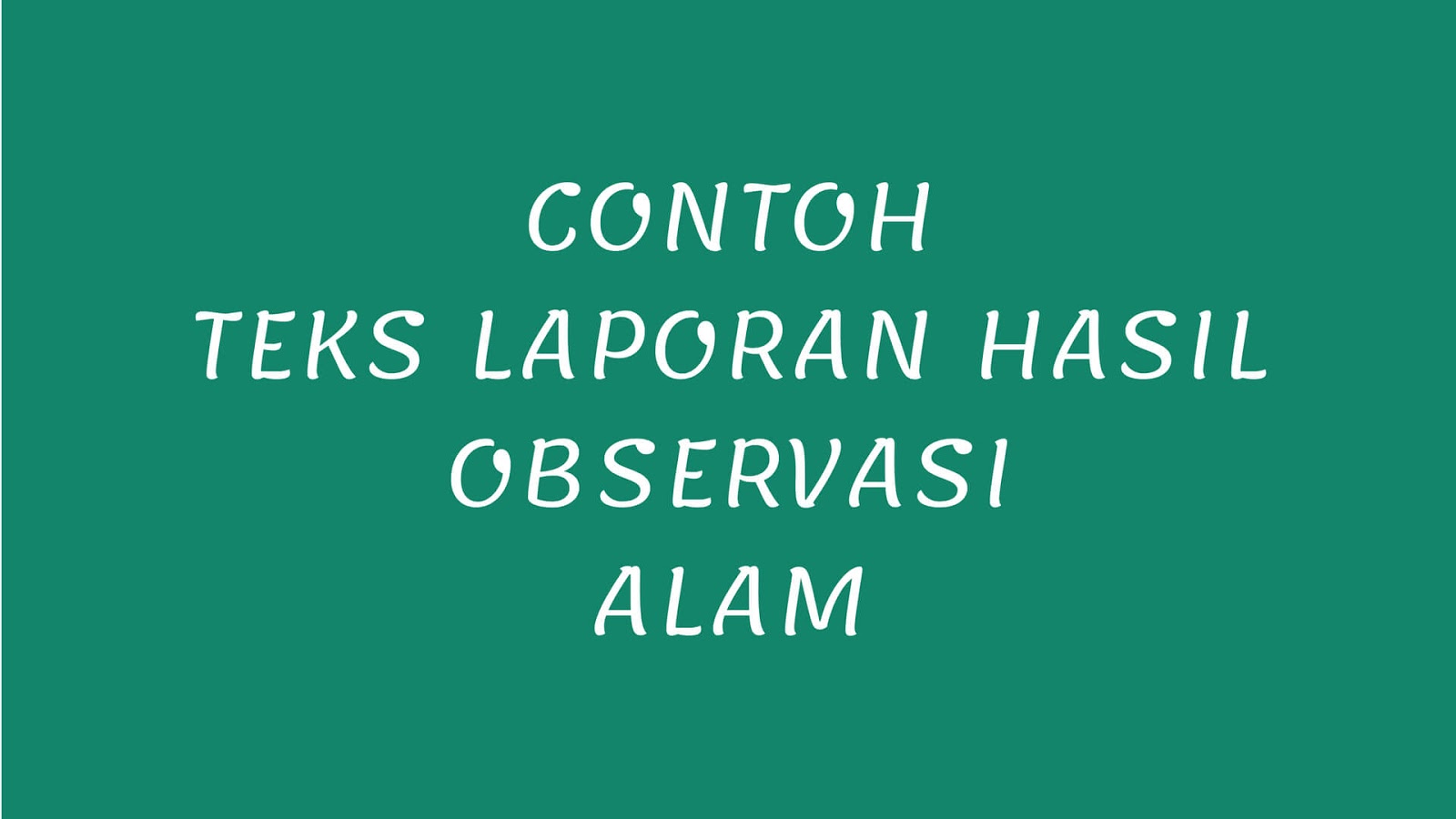 CONTOH
TEKS LAPORAN HASIL
OBSERVASI
ALAM